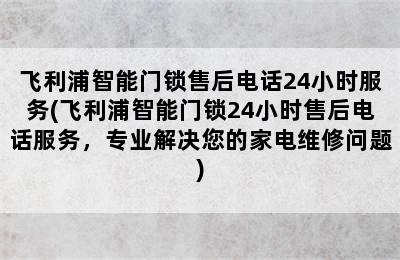 飞利浦智能门锁售后电话24小时服务(飞利浦智能门锁24小时售后电话服务，专业解决您的家电维修问题)